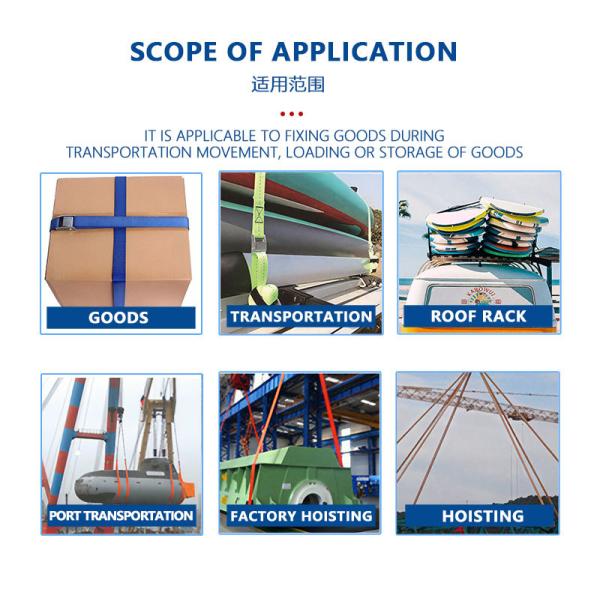 SCOPE OF APPLICATION

适用范围

IT IS APPLICABLE TO FIXING GOODS DURING TRANSPORTATION MOVEMENT, LOADING OR STORAGE OF GOODS

GOODS

TRANSPORTATION

KAROWUI

ROOF RACK

PORT TRANSPORTATION

FACTORY HOISTING

HOISTING